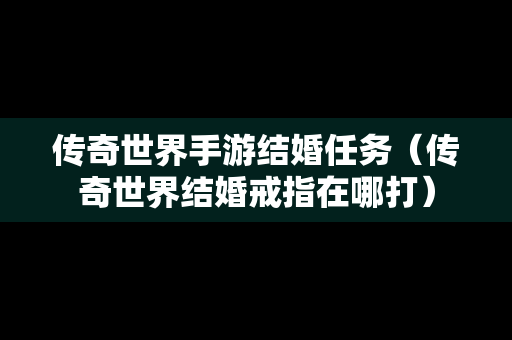 传奇世界手游结婚任务（传奇世界结婚戒指在哪打）